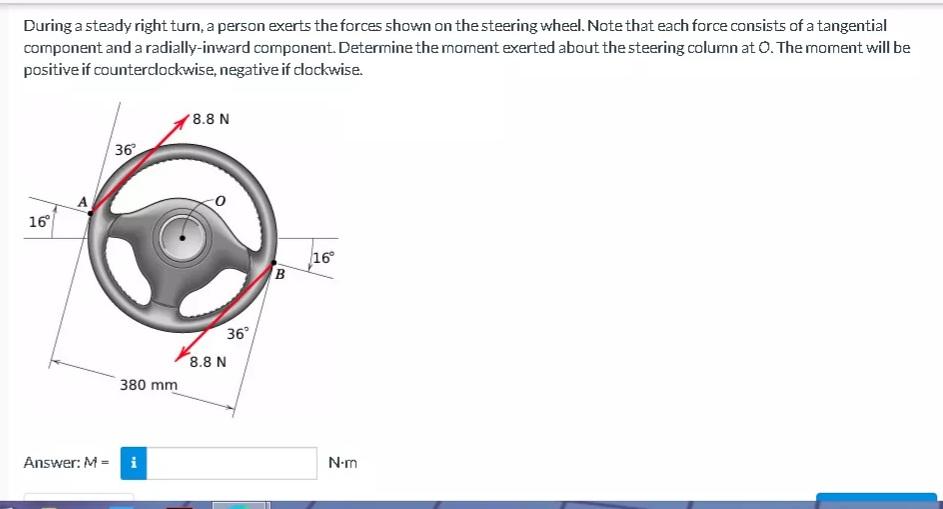 During a steady right turn, a person exerts the forces shown on the steering wheel. Note that each force consists of a tangential component and a radially-inward component. Determine the moment exerted about the steering column at O. The moment will be positive if counterclockwise, negative if clockwise.

8.8 N
36°
A
O
16°
16°
B
36°
8.8 N
380 mm

Answer: M = i N·m